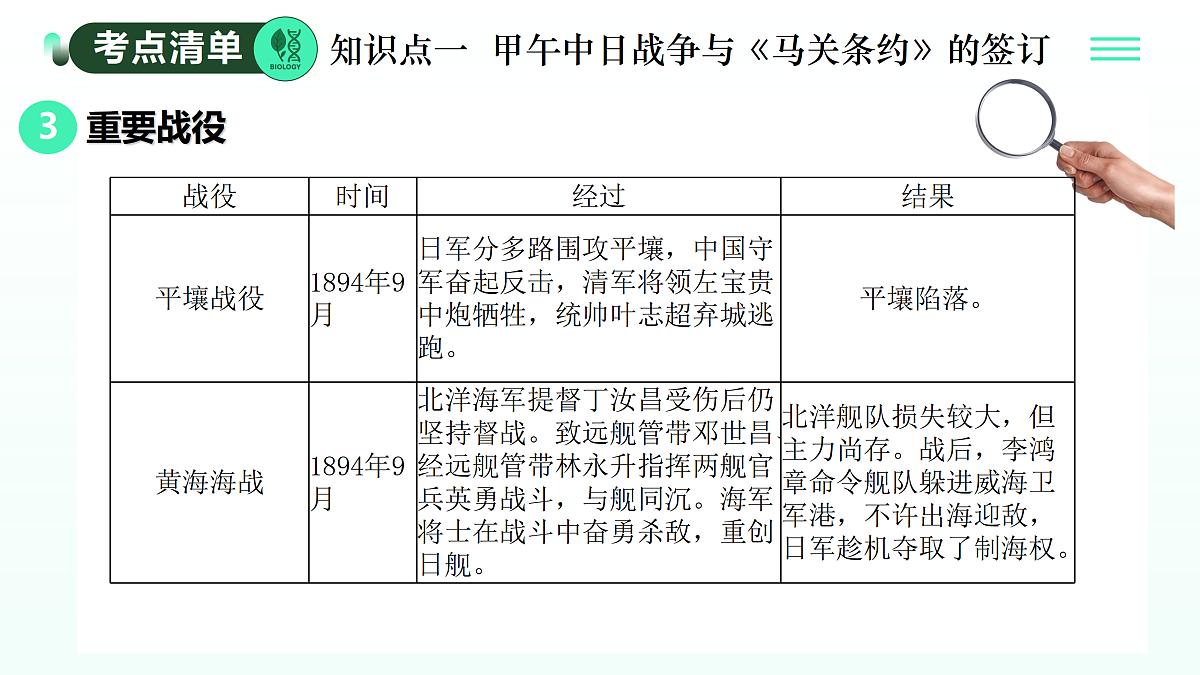 考点清单 BIOLOGY 知识点一 甲午中日战争与《马关条约》的签订

3 重要战役

| 战役 | 时间 | 经过 | 结果 |
|---|---|---|---|
| 平壤战役 | 1894年9月 | 日军分多路围攻平壤，中国守军奋起反击，清军将领左宝贵中炮牺牲，统帅叶志超弃城逃跑。 | 平壤陷落。 |
| 黄海海战 | 1894年9月 | 北洋海军提督丁汝昌受伤后仍坚持督战。致远舰管带邓世昌、经远舰管带林永升指挥两舰官兵英勇战斗，与舰同沉。海军将士在战斗中奋勇杀敌，重创日舰。 | 北洋舰队损失较大，但主力尚存。战后，李鸿章命令舰队躲进威海卫军港，不许出海迎敌，日军趁机夺取了制海权。 |